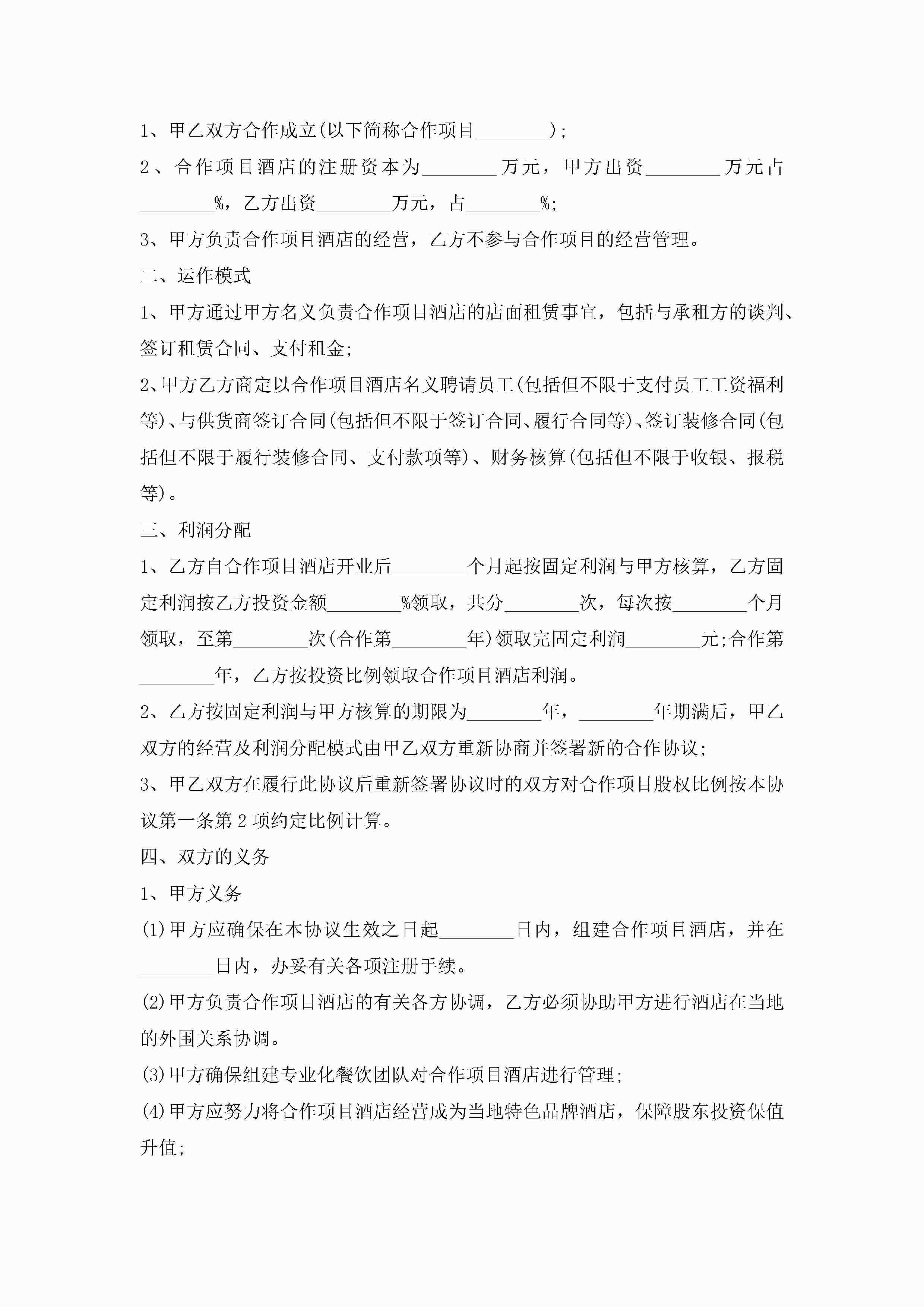 1、甲乙双方合作成立(以下简称合作项目________);

2、合作项目酒店的注册资本为________万元，甲方出资________万元占________%，乙方出资________万元，占________%;

3、甲方负责合作项目酒店的经营，乙方不参与合作项目的经营管理。

二、运作模式

1、甲方通过甲方名义负责合作项目酒店的店面租赁事宜，包括与承租方的谈判、签订租赁合同、支付租金;

2、甲方乙方商定以合作项目酒店名义聘请员工(包括但不限于支付员工工资福利等)、与供货商签订合同(包括但不限于签订合同、履行合同等)、签订装修合同(包括但不限于履行装修合同、支付款项等)、财务核算(包括但不限于收银、报税等)。

三、利润分配

1、乙方自合作项目酒店开业后________个月起按固定利润与甲方核算，乙方固定利润按乙方投资金额________%领取，共分________次，每次按________个月领取，至第________次(合作第________年)领取完固定利润________元;合作第________年，乙方按投资比例领取合作项目酒店利润。

2、乙方按固定利润与甲方核算的期限为________年，________年期满后，甲乙双方的经营及利润分配模式由甲乙双方重新协商并签署新的合作协议;

3、甲乙双方在履行此协议后重新签署协议时的双方对合作项目股权比例按本协议第一条第2项约定比例计算。

四、双方的义务

1、甲方义务

(1)甲方应确保在本协议生效之日起________日内，组建合作项目酒店，并在________日内，办妥有关各项注册手续。

(2)甲方负责合作项目酒店的有关各方协调，乙方必须协助甲方进行酒店在当地的外围关系协调。

(3)甲方确保组建专业化餐饮团队对合作项目酒店进行管理;

(4)甲方应努力将合作项目酒店经营成为当地特色品牌酒店，保障股东投资保值升值;